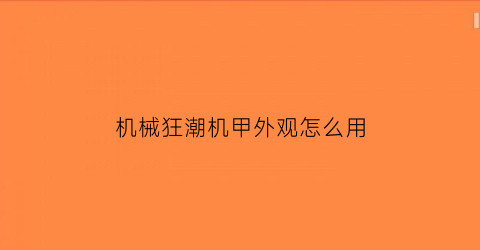 机械狂潮机甲外观怎么用